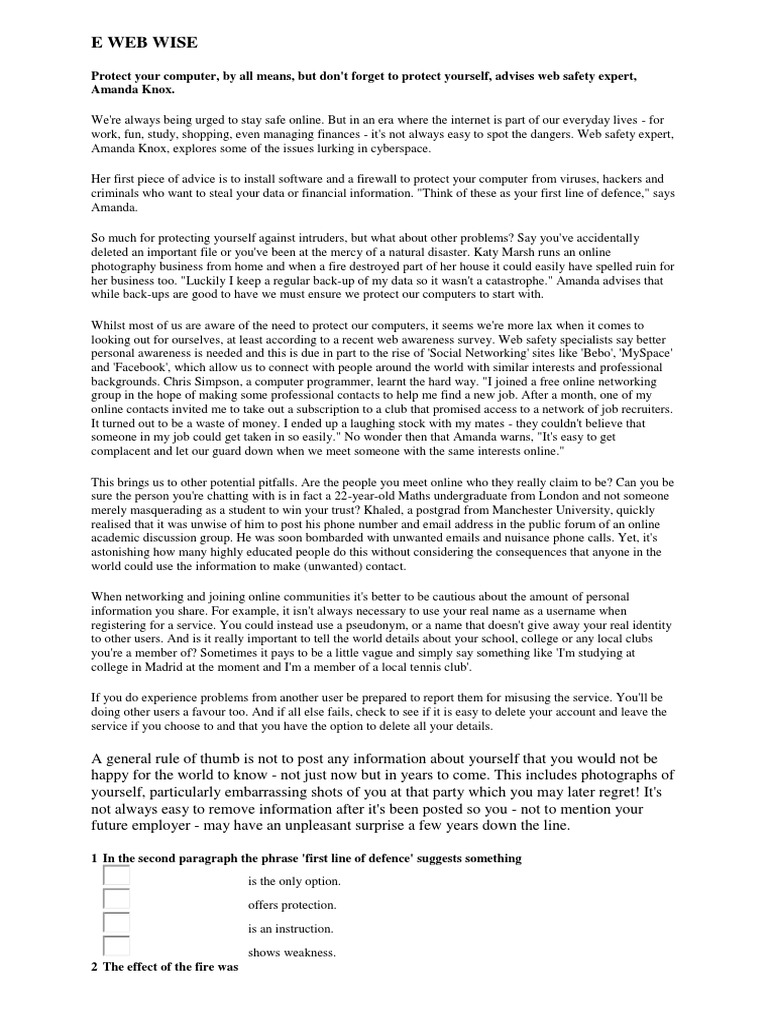 E WEB WISE

Protect your computer, by all means, but don't forget to protect yourself, advises web safety expert, Amanda Knox.

We're always being urged to stay safe online. But in an era where the internet is part of our everyday lives - for work, fun, study, shopping, even managing finances - it's not always easy to spot the dangers. Web safety expert, Amanda Knox, explores some of the issues lurking in cyberspace.

Her first piece of advice is to install software and a firewall to protect your computer from viruses, hackers and criminals who want to steal your data or financial information. "Think of these as your first line of defence," says Amanda.

So much for protecting yourself against intruders, but what about other problems? Say you've accidentally deleted an important file or you've been at the mercy of a natural disaster. Katy Marsh runs an online photography business from home and when a fire destroyed part of her house it could easily have spelled ruin for her business too. "Luckily I keep a regular back-up of my data so it wasn't a catastrophe." Amanda advises that while back-ups are good to have we must ensure we protect our computers to start with.

Whilst most of us are aware of the need to protect our computers, it seems we're more lax when it comes to looking out for ourselves, at least according to a recent web awareness survey. Web safety specialists say better personal awareness is needed and this is due in part to the rise of 'Social Networking' sites like 'Bebo', 'MySpace' and 'Facebook', which allow us to connect with people around the world with similar interests and professional backgrounds. Chris Simpson, a computer programmer, learnt the hard way. "I joined a free online networking group in the hope of making some professional contacts to help me find a new job. After a month, one of my online contacts invited me to take out a subscription to a club that promised access to a network of job recruiters. It turned out to be a waste of money. I ended up a laughing stock with my mates - they couldn't believe that someone in my job could get taken in so easily." No wonder then that Amanda warns, "It's easy to get complacent and let our guard down when we meet someone with the same interests online."

This brings us to other potential pitfalls. Are the people you meet online who they really claim to be? Can you be sure the person you're chatting with is in fact a 22-year-old Maths undergraduate from London and not someone merely masquerading as a student to win your trust? Khaled, a postgrad from Manchester University, quickly realised that it was unwise of him to post his phone number and email address in the public forum of an online academic discussion group. He was soon bombarded with unwanted emails and nuisance phone calls. Yet, it's astonishing how many highly educated people do this without considering the consequences that anyone in the world could use the information to make (unwanted) contact.

When networking and joining online communities it's better to be cautious about the amount of personal information you share. For example, it isn't always necessary to use your real name as a username when registering for a service. You could instead use a pseudonym, or a name that doesn't give away your real identity to other users. And is it really important to tell the world details about your school, college or any local clubs you're a member of? Sometimes it pays to be a little vague and simply say something like 'I'm studying at college in Madrid at the moment and I'm a member of a local tennis club'.

If you do experience problems from another user be prepared to report them for misusing the service. You'll be doing other users a favour too. And if all else fails, check to see if it is easy to delete your account and leave the service if you choose to and that you have the option to delete all your details.

A general rule of thumb is not to post any information about yourself that you would not be happy for the world to know - not just now but in years to come. This includes photographs of yourself, particularly embarrassing shots of you at that party which you may later regret! It's not always easy to remove information after it's been posted so you - not to mention your future employer - may have an unpleasant surprise a few years down the line.

1 In the second paragraph the phrase 'first line of defence' suggests something

is the only option.

offers protection.

is an instruction.

shows weakness.

2 The effect of the fire was